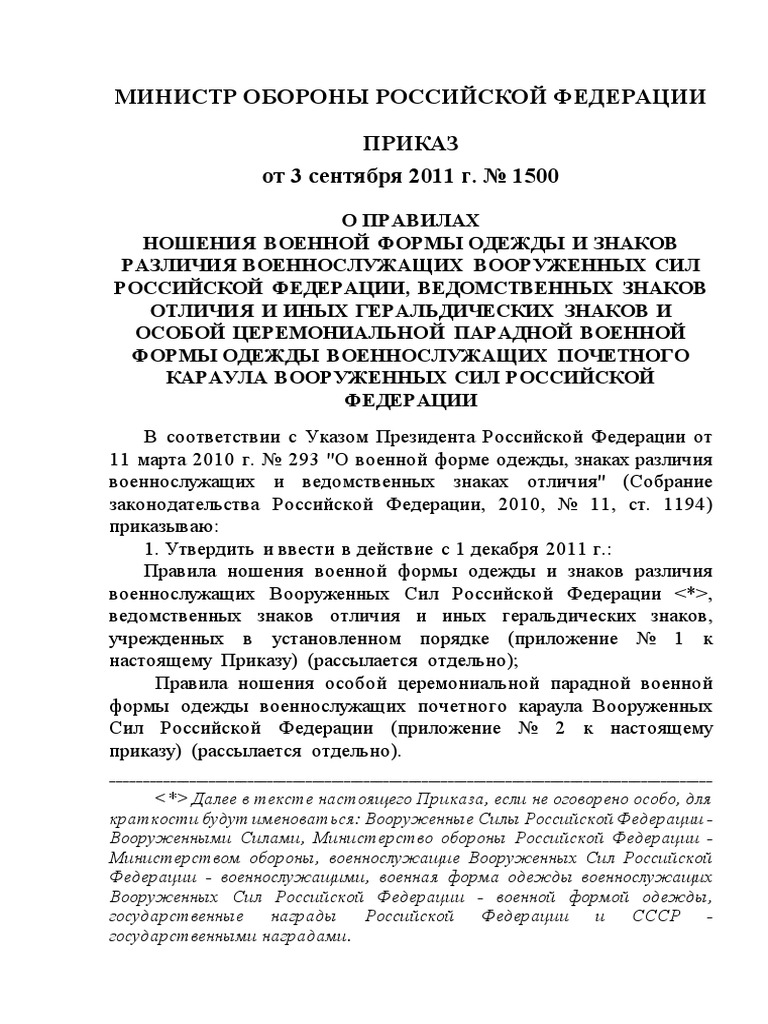 МИНИСТР ОБОРОНЫ РОССИЙСКОЙ ФЕДЕРАЦИИ

ПРИКАЗ
от 3 сентября 2011 г. № 1500

О ПРАВИЛАХ
НОШЕНИЯ ВОЕННОЙ ФОРМЫ ОДЕЖДЫ И ЗНАКОВ РАЗЛИЧИЯ ВОЕННОСЛУЖАЩИХ ВООРУЖЕННЫХ СИЛ РОССИЙСКОЙ ФЕДЕРАЦИИ, ВЕДОМСТВЕННЫХ ЗНАКОВ ОТЛИЧИЯ И ИНЫХ ГЕРАЛЬДИЧЕСКИХ ЗНАКОВ И ОСОБОЙ ЦЕРЕМОНИАЛЬНОЙ ПАРАДНОЙ ВОЕННОЙ ФОРМЫ ОДЕЖДЫ ВОЕННОСЛУЖАЩИХ ПОЧЕТНОГО КАРАУЛА ВООРУЖЕННЫХ СИЛ РОССИЙСКОЙ ФЕДЕРАЦИИ

В соответствии с Указом Президента Российской Федерации от 11 марта 2010 г. № 293 "О военной форме одежды, знаках различия военнослужащих и ведомственных знаках отличия" (Собрание законодательства Российской Федерации, 2010, № 11, ст. 1194) приказываю:

1. Утвердить и ввести в действие с 1 декабря 2011 г.:

Правила ношения военной формы одежды и знаков различия военнослужащих Вооруженных Сил Российской Федерации <*>, ведомственных знаков отличия и иных геральдических знаков, учрежденных в установленном порядке (приложение № 1 к настоящему Приказу) (рассылается отдельно);

Правила ношения особой церемониальной парадной военной формы одежды военнослужащих почетного караула Вооруженных Сил Российской Федерации (приложение № 2 к настоящему приказу) (рассылается отдельно).

<*> Далее в тексте настоящего Приказа, если не оговорено особо, для краткости будут именоваться: Вооруженные Силы Российской Федерации - Вооруженными Силами, Министерство обороны Российской Федерации - Министерством обороны, военнослужащие Вооруженных Сил Российской Федерации - военнослужащими, военная форма одежды военнослужащих Вооруженных Сил Российской Федерации - военной формой одежды, государственные награды Российской Федерации и СССР - государственными наградами.